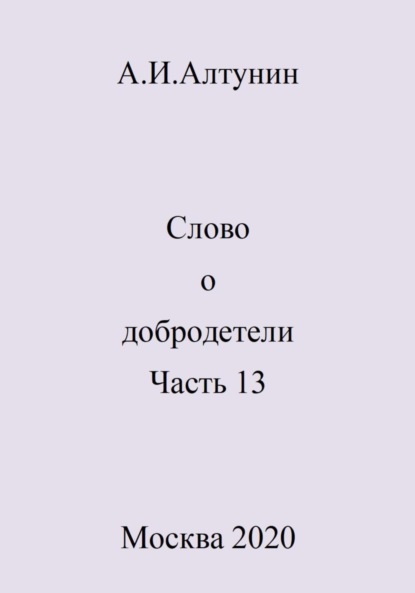 А.И.Алтунин

Слово
о
добродетели
Часть 13

Москва 2020